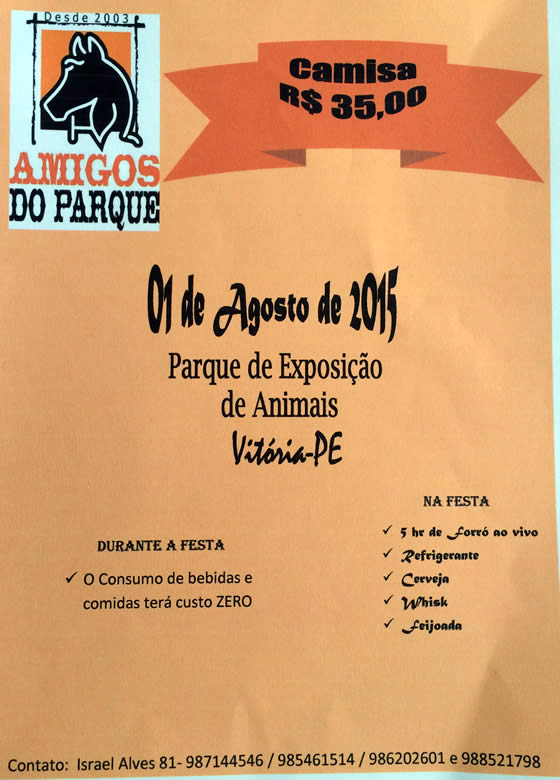 Desde 2003
AMIGOS
DO PARQUE

Camisa
R$ 35,00

01 de Agosto de 2015

Parque de Exposição
de Animais
Vitória-PE

DURANTE A FESTA

✓ O Consumo de bebidas e comidas terá custo ZERO

NA FESTA

✓ 5 hr de Forró ao vivo
✓ Refrigerante
✓ Cerveja
✓ Whisk
✓ Feijoada

Contato: Israel Alves 81- 987144546 / 985461514 / 986202601 e 988521798